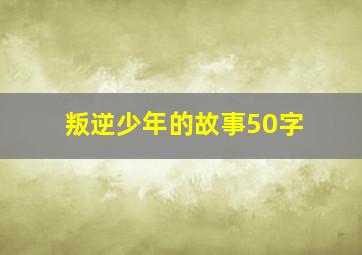 叛逆少年的故事50字